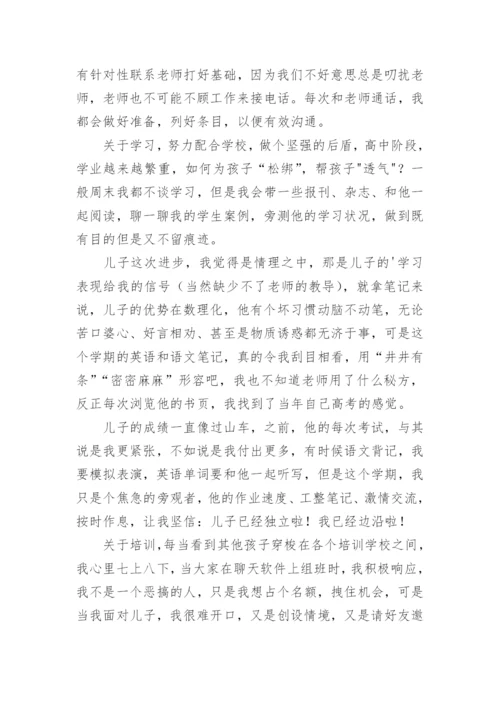 有针对性联系老师打好基础，因为我们不好意思总是叨扰老师，老师也不可能不顾工作来接电话。每次和老师通话，我都会做好准备，列好条目，以便有效沟通。

关于学习，努力配合学校，做个坚强的后盾，高中阶段，学业越来越繁重，如何为孩子“松绑”，帮孩子"透气"？一般周末我都不谈学习，但是我会带一些报刊、杂志、和他一起阅读，聊一聊我的学生案例，旁测他的学习状况，做到既有目的但是又不留痕迹。

儿子这次进步，我觉得是情理之中，那是儿子的'学习表现给我的信号（当然缺少不了老师的教导），就拿笔记来说，儿子的优势在数理化，他有个坏习惯动脑不动笔，无论苦口婆心、好言相劝、甚至是物质诱惑都无济于事，可是这个学期的英语和语文笔记，真的令我刮目相看，用“井井有条”“密密麻麻”形容吧，我也不知道老师用了什么秘方，反正每次浏览他的书页，我找到了当年自己高考的感觉。

儿子的成绩一直像过山车，之前，他的每次考试，与其说是我更紧张，不如说是我付出更多，有时候语文背记，我要模拟表演，英语单词要和他一起听写，但是这个学期，我只是个焦急的旁观者，他的作业速度、工整笔记、激情交流，按时作息，让我坚信：儿子已经独立啦！我已经边沿啦！

关于培训，每当看到其他孩子穿梭在各个培训学校之间，我心里七上八下，当大家在聊天软件上组班时，我积极响应，我不是一个恶搞的人，只是我想占个名额，拽住机会，可是当我面对儿子，我很难开口，又是创设情境，又是请好友邀